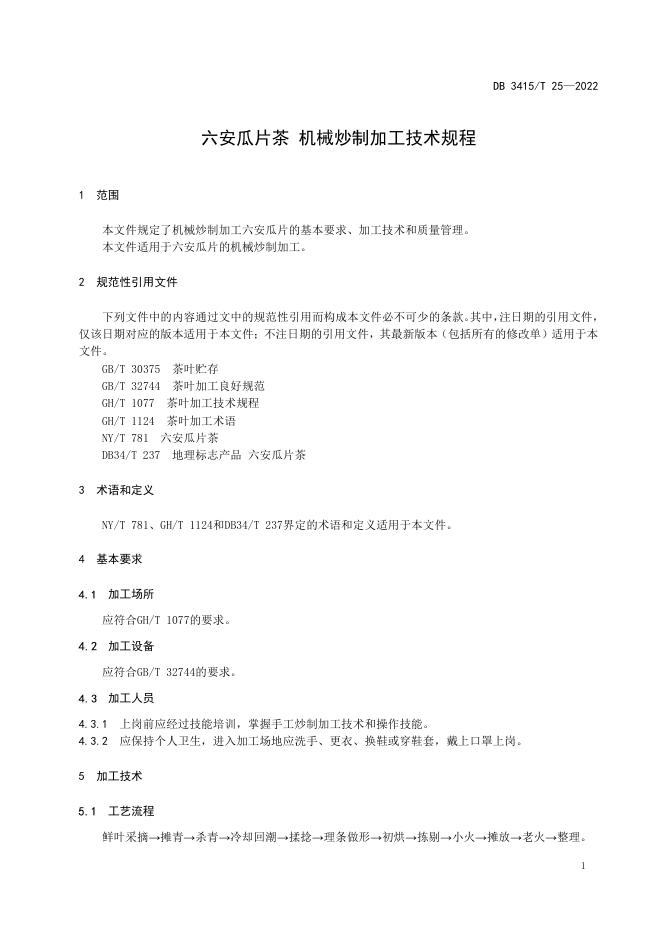 DB 3415/T 25—2022

六安瓜片茶 机械炒制加工技术规程

1 范围

本文件规定了机械炒制加工六安瓜片的基本要求、加工技术和质量管理。
本文件适用于六安瓜片的机械炒制加工。

2 规范性引用文件

下列文件中的内容通过文中的规范性引用而构成本文件必不可少的条款。其中，注日期的引用文件，仅该日期对应的版本适用于本文件；不注日期的引用文件，其最新版本（包括所有的修改单）适用于本文件。
GB/T 30375 茶叶贮存
GB/T 32744 茶叶加工良好规范
GH/T 1077 茶叶加工技术规程
GH/T 1124 茶叶加工术语
NY/T 781 六安瓜片茶
DB34/T 237 地理标志产品 六安瓜片茶

3 术语和定义

NY/T 781、GH/T 1124和DB34/T 237界定的术语和定义适用于本文件。

4 基本要求

4.1 加工场所

应符合GH/T 1077的要求。

4.2 加工设备

应符合GB/T 32744的要求。

4.3 加工人员

4.3.1 上岗前应经过技能培训，掌握手工炒制加工技术和操作技能。
4.3.2 应保持个人卫生，进入加工场地应洗手、更衣、换鞋或穿鞋套，戴上口罩上岗。

5 加工技术

5.1 工艺流程

鲜叶采摘→摊青→杀青→冷却回潮→揉捻→理条做形→初烘→拣剔→小火→摊放→老火→整理。

1